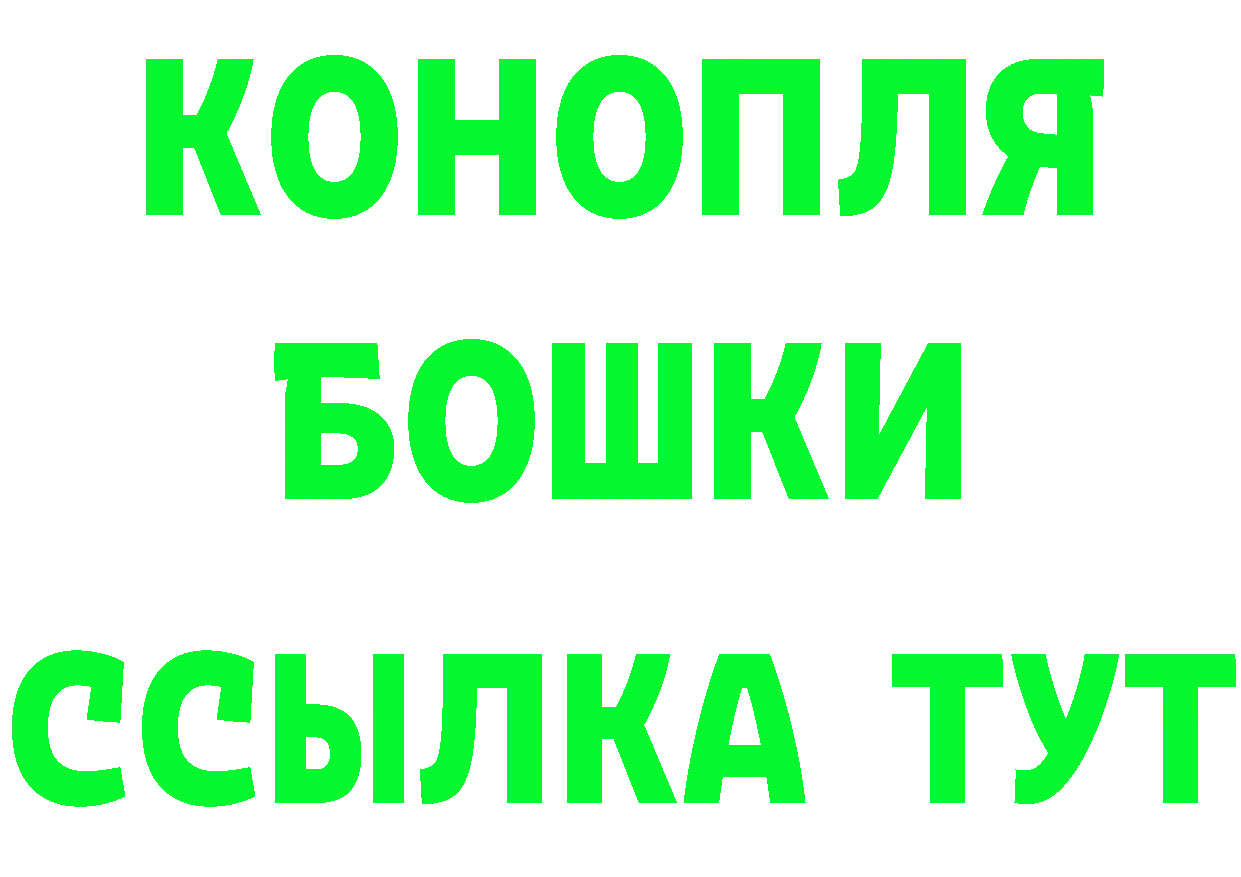 КОНОПЛЯ
БОШКИ
ССЫЛКА ТУТ